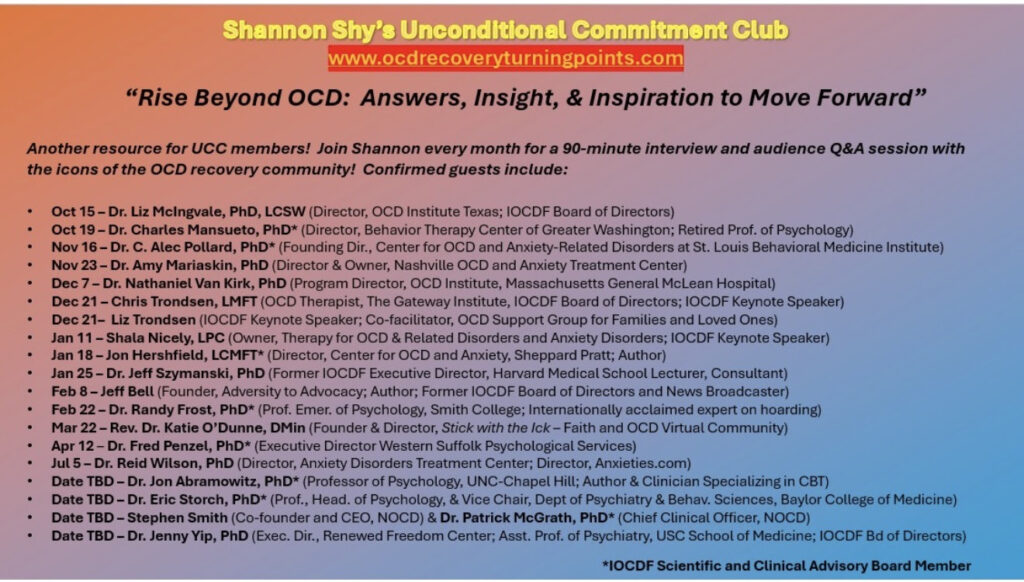 Shannon Shy's Unconditional Commitment Club
www.ocdrecoveryturningpoints.com

"Rise Beyond OCD: Answers, Insight, & Inspiration to Move Forward"

Another resource for UCC members! Join Shannon every month for a 90-minute interview and audience Q&A session with the icons of the OCD recovery community! Confirmed guests include:

• Oct 15 – Dr. Liz McIngvale, PhD, LCSW (Director, OCD Institute Texas; IOCDF Board of Directors)
• Oct 19 – Dr. Charles Mansueto, PhD* (Director, Behavior Therapy Center of Greater Washington; Retired Prof. of Psychology)
• Nov 16 – Dr. C. Alec Pollard, PhD* (Founding Dir., Center for OCD and Anxiety-Related Disorders at St. Louis Behavioral Medicine Institute)
• Nov 23 – Dr. Amy Mariaskin, PhD (Director & Owner, Nashville OCD and Anxiety Treatment Center)
• Dec 7 – Dr. Nathaniel Van Kirk, PhD (Program Director, OCD Institute, Massachusetts General McLean Hospital)
• Dec 21 – Chris Trondsen, LMFT (OCD Therapist, The Gateway Institute, IOCDF Board of Directors; IOCDF Keynote Speaker)
• Dec 21– Liz Trondsen (IOCDF Keynote Speaker; Co-facilitator, OCD Support Group for Families and Loved Ones)
• Jan 11 – Shala Nicely, LPC (Owner, Therapy for OCD & Related Disorders and Anxiety Disorders; IOCDF Keynote Speaker)
• Jan 18 – Jon Hershfield, LCMFT* (Director, Center for OCD and Anxiety, Sheppard Pratt; Author)
• Jan 25 – Dr. Jeff Szymanski, PhD (Former IOCDF Executive Director, Harvard Medical School Lecturer, Consultant)
• Feb 8 – Jeff Bell (Founder, Adversity to Advocacy; Author; Former IOCDF Board of Directors and News Broadcaster)
• Feb 22 – Dr. Randy Frost, PhD* (Prof. Emer. of Psychology, Smith College; Internationally acclaimed expert on hoarding)
• Mar 22 – Rev. Dr. Katie O'Dunne, DMin (Founder & Director, Stick with the Ick – Faith and OCD Virtual Community)
• Apr 12 – Dr. Fred Penzel, PhD* (Executive Director Western Suffolk Psychological Services)
• Jul 5 – Dr. Reid Wilson, PhD (Director, Anxiety Disorders Treatment Center; Director, Anxieties.com)
• Date TBD – Dr. Jon Abramowitz, PhD* (Professor of Psychology, UNC-Chapel Hill; Author & Clinician Specializing in CBT)
• Date TBD – Dr. Eric Storch, PhD* (Prof., Head. of Psychology, & Vice Chair, Dept of Psychiatry & Behav. Sciences, Baylor College of Medicine)
• Date TBD – Stephen Smith (Co-founder and CEO, NOCD) & Dr. Patrick McGrath, PhD* (Chief Clinical Officer, NOCD)
• Date TBD – Dr. Jenny Yip, PhD (Exec. Dir., Renewed Freedom Center; Asst. Prof. of Psychiatry, USC School of Medicine; IOCDF Bd of Directors)

*IOCDF Scientific and Clinical Advisory Board Member